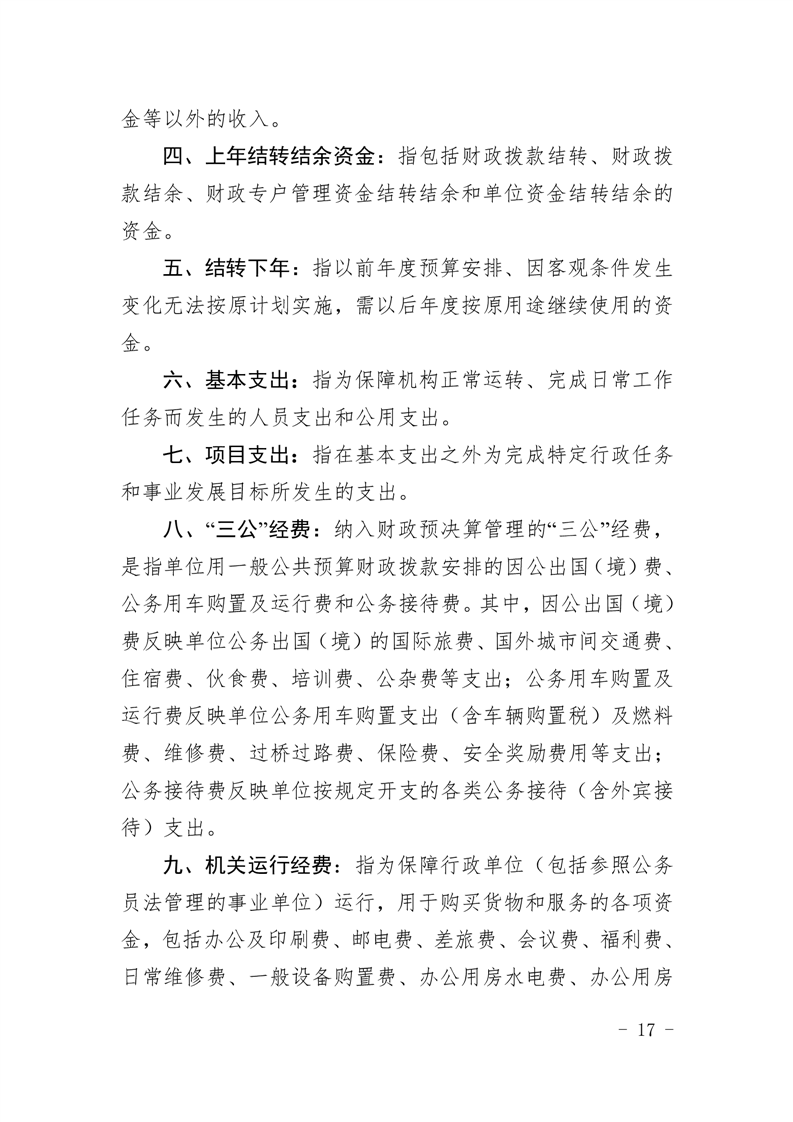 金等以外的收入。

四、上年结转结余资金：指包括财政拨款结转、财政拨款结余、财政专户管理资金结转结余和单位资金结转结余的资金。

五、结转下年：指以前年度预算安排、因客观条件发生变化无法按原计划实施，需以后年度按原用途继续使用的资金。

六、基本支出：指为保障机构正常运转、完成日常工作任务而发生的人员支出和公用支出。

七、项目支出：指在基本支出之外为完成特定行政任务和事业发展目标所发生的支出。

八、“三公”经费：纳入财政预决算管理的“三公”经费，是指单位用一般公共预算财政拨款安排的因公出国（境）费、公务用车购置及运行费和公务接待费。其中，因公出国（境）费反映单位公务出国（境）的国际旅费、国外城市间交通费、住宿费、伙食费、培训费、公杂费等支出；公务用车购置及运行费反映单位公务用车购置支出（含车辆购置税）及燃料费、维修费、过桥过路费、保险费、安全奖励费用等支出；公务接待费反映单位按规定开支的各类公务接待（含外宾接待）支出。

九、机关运行经费：指为保障行政单位（包括参照公务员法管理的事业单位）运行，用于购买货物和服务的各项资金，包括办公及印刷费、邮电费、差旅费、会议费、福利费、日常维修费、一般设备购置费、办公用房水电费、办公用房

- 17 -